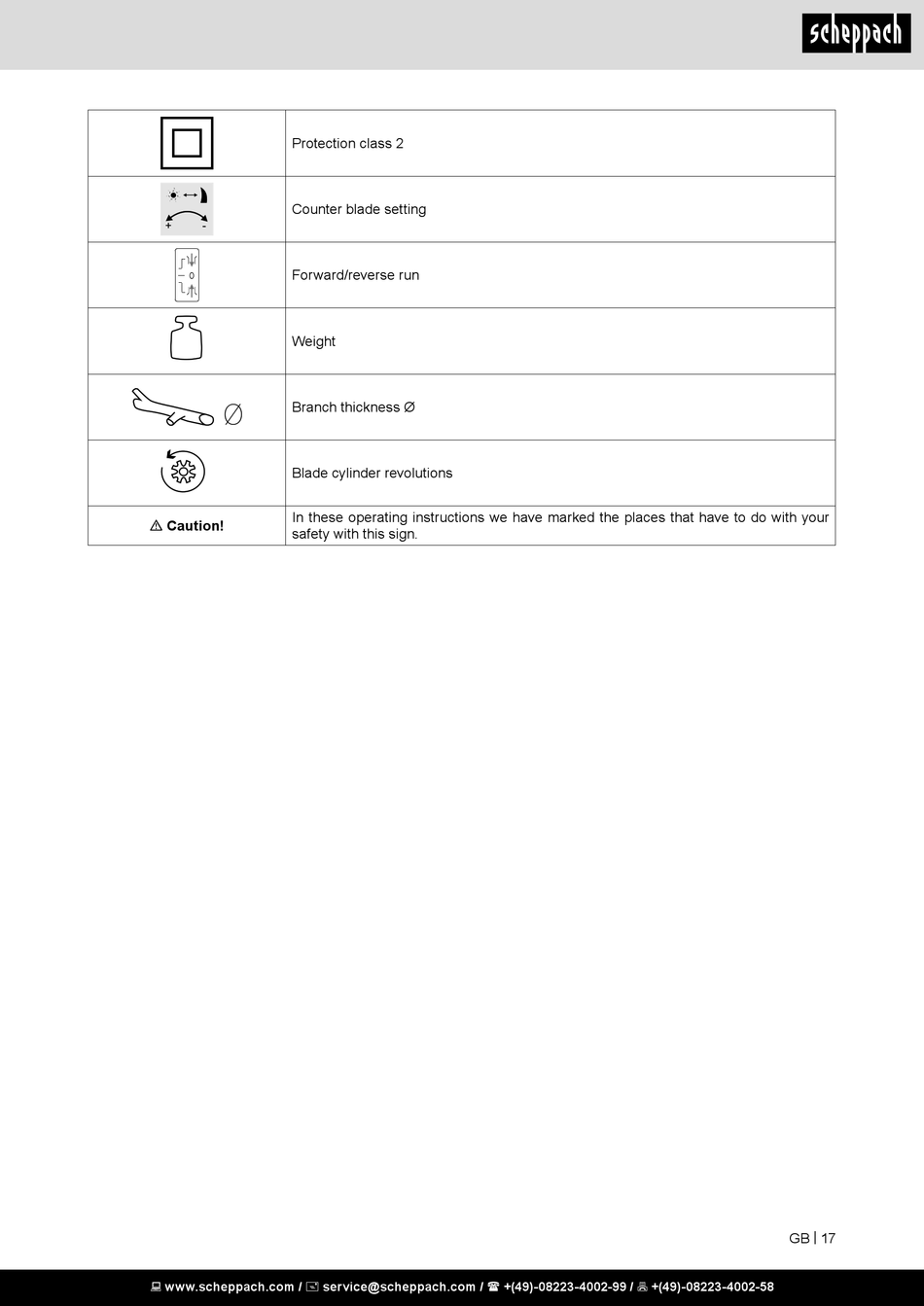 scheppach

| | |
|---|---|
| | Protection class 2 |
| + - | Counter blade setting |
| 0 | Forward/reverse run |
| | Weight |
| Ø | Branch thickness Ø |
| | Blade cylinder revolutions |
| ⚠ Caution! | In these operating instructions we have marked the places that have to do with your safety with this sign. |

GB | 17

www.scheppach.com / service@scheppach.com / +(49)-08223-4002-99 / +(49)-08223-4002-58